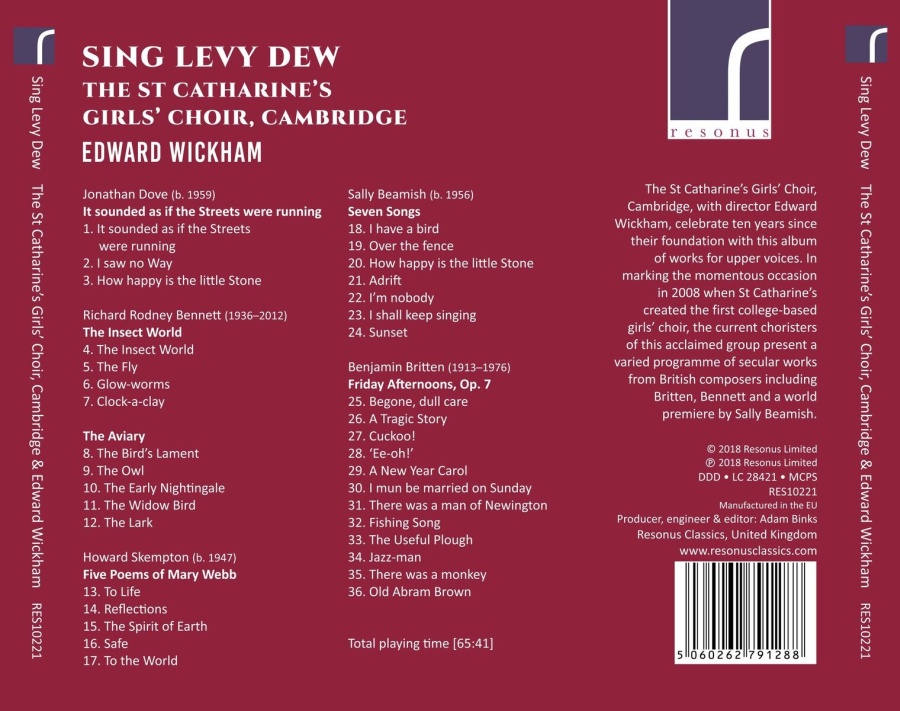 Sing Levy Dew   The St Catharine's Girls' Choir, Cambridge & Edward Wickham   RES10221

SING LEVY DEW
THE ST CATHARINE'S GIRLS' CHOIR, CAMBRIDGE
EDWARD WICKHAM

Jonathan Dove (b. 1959)
It sounded as if the Streets were running
1. It sounded as if the Streets were running
2. I saw no Way
3. How happy is the little Stone

Richard Rodney Bennett (1936–2012)
The Insect World
4. The Insect World
5. The Fly
6. Glow-worms
7. Clock-a-clay

The Aviary
8. The Bird's Lament
9. The Owl
10. The Early Nightingale
11. The Widow Bird
12. The Lark

Howard Skempton (b. 1947)
Five Poems of Mary Webb
13. To Life
14. Reflections
15. The Spirit of Earth
16. Safe
17. To the World

Sally Beamish (b. 1956)
Seven Songs
18. I have a bird
19. Over the fence
20. How happy is the little Stone
21. Adrift
22. I'm nobody
23. I shall keep singing
24. Sunset

Benjamin Britten (1913–1976)
Friday Afternoons, Op. 7
25. Begone, dull care
26. A Tragic Story
27. Cuckoo!
28. 'Ee-oh!'
29. A New Year Carol
30. I mun be married on Sunday
31. There was a man of Newington
32. Fishing Song
33. The Useful Plough
34. Jazz-man
35. There was a monkey
36. Old Abram Brown

Total playing time [65:41]

resonus

The St Catharine's Girls' Choir, Cambridge, with director Edward Wickham, celebrate ten years since their foundation with this album of works for upper voices. In marking the momentous occasion in 2008 when St Catharine's created the first college-based girls' choir, the current choristers of this acclaimed group present a varied programme of secular works from British composers including Britten, Bennett and a world premiere by Sally Beamish.

© 2018 Resonus Limited
℗ 2018 Resonus Limited
DDD • LC 28421 • MCPS
RES10221
Manufactured in the EU
Producer, engineer & editor: Adam Binks
Resonus Classics, United Kingdom
www.resonusclassics.com

5 060262 791288

Sing Levy Dew   The St Catharine's Girls' Choir, Cambridge & Edward Wickham   RES10221